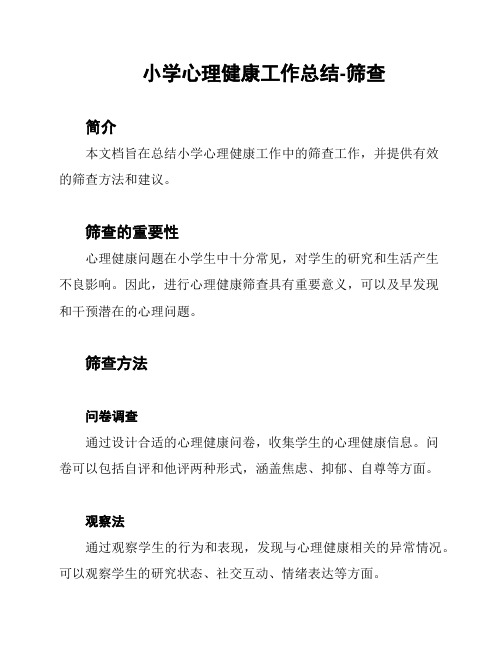 小学心理健康工作总结-筛查

简介

本文档旨在总结小学心理健康工作中的筛查工作，并提供有效的筛查方法和建议。

筛查的重要性

心理健康问题在小学生中十分常见，对学生的研究和生活产生不良影响。因此，进行心理健康筛查具有重要意义，可以及早发现和干预潜在的心理问题。

筛查方法

问卷调查

通过设计合适的心理健康问卷，收集学生的心理健康信息。问卷可以包括自评和他评两种形式，涵盖焦虑、抑郁、自尊等方面。

观察法

通过观察学生的行为和表现，发现与心理健康相关的异常情况。可以观察学生的研究状态、社交互动、情绪表达等方面。